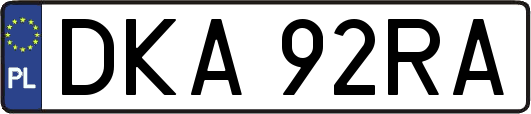 PL
DKA 92RA